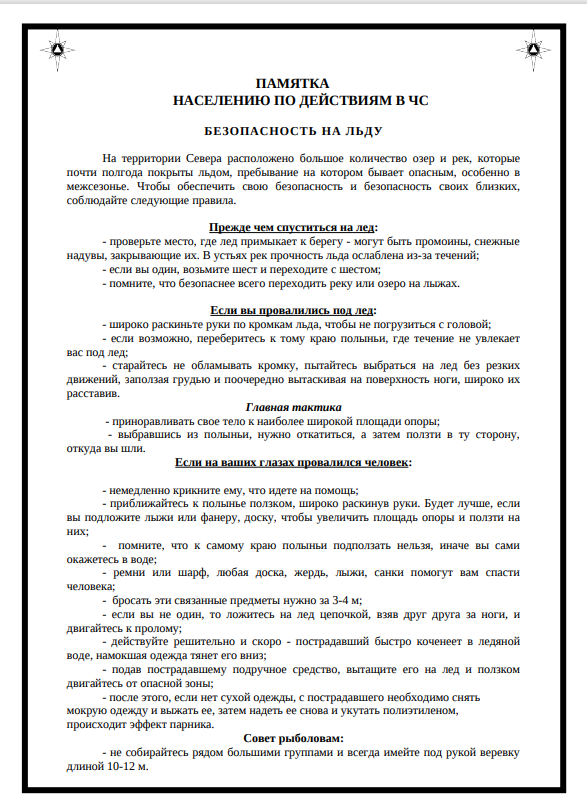 ПАМЯТКА
НАСЕЛЕНИЮ ПО ДЕЙСТВИЯМ В ЧС

БЕЗОПАСНОСТЬ НА ЛЬДУ

На территории Севера расположено большое количество озер и рек, которые почти полгода покрыты льдом, пребывание на котором бывает опасным, особенно в межсезонье. Чтобы обеспечить свою безопасность и безопасность своих близких, соблюдайте следующие правила.

Прежде чем спуститься на лед:
- проверьте место, где лед примыкает к берегу - могут быть промоины, снежные надувы, закрывающие их. В устьях рек прочность льда ослаблена из-за течений;
- если вы один, возьмите шест и переходите с шестом;
- помните, что безопаснее всего переходить реку или озеро на лыжах.

Если вы провалились под лед:
- широко раскиньте руки по кромкам льда, чтобы не погрузиться с головой;
- если возможно, переберитесь к тому краю полыньи, где течение не увлекает вас под лед;
- старайтесь не обламывать кромку, пытайтесь выбраться на лед без резких движений, заползая грудью и поочередно вытаскивая на поверхность ноги, широко их расставив.

Главная тактика
- приноравливать свое тело к наиболее широкой площади опоры;
- выбравшись из полыньи, нужно откатиться, а затем ползти в ту сторону, откуда вы шли.

Если на ваших глазах провалился человек:

- немедленно крикните ему, что идете на помощь;
- приближайтесь к полынье ползком, широко раскинув руки. Будет лучше, если вы подложите лыжи или фанеру, доску, чтобы увеличить площадь опоры и ползти на них;
- помните, что к самому краю полыньи подползать нельзя, иначе вы сами окажетесь в воде;
- ремни или шарф, любая доска, жердь, лыжи, санки помогут вам спасти человека;
- бросать эти связанные предметы нужно за 3-4 м;
- если вы не один, то ложитесь на лед цепочкой, взяв друг друга за ноги, и двигайтесь к пролому;
- действуйте решительно и скоро - пострадавший быстро коченеет в ледяной воде, намокшая одежда тянет его вниз;
- подав пострадавшему подручное средство, вытащите его на лед и ползком двигайтесь от опасной зоны;
- после этого, если нет сухой одежды, с пострадавшего необходимо снять мокрую одежду и выжать ее, затем надеть ее снова и укутать полиэтиленом, происходит эффект парника.

Совет рыболовам:
- не собирайтесь рядом большими группами и всегда имейте под рукой веревку длиной 10-12 м.